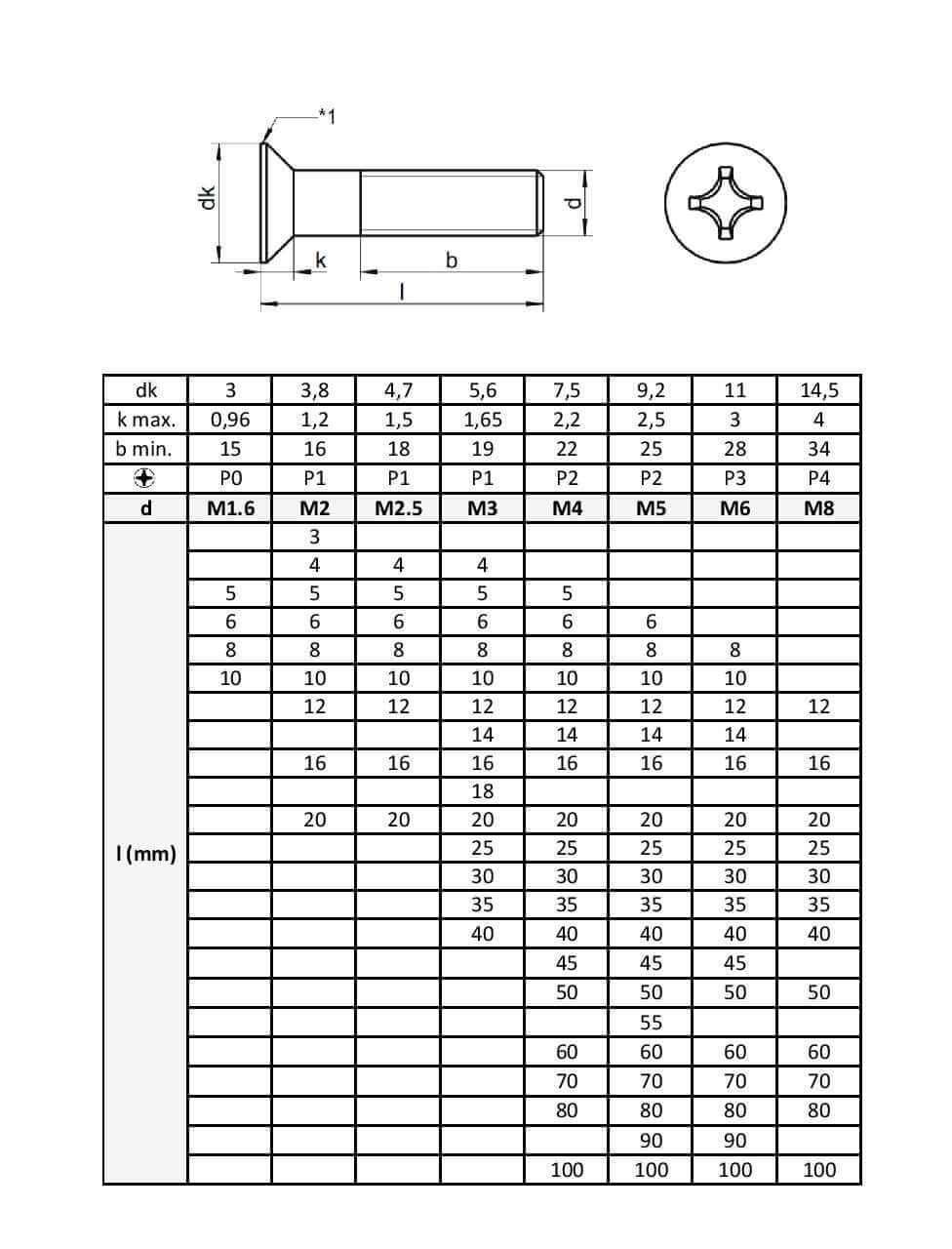 *1

dk

k

b

l

d

| dk | 3 | 3,8 | 4,7 | 5,6 | 7,5 | 9,2 | 11 | 14,5 |
|---|---|---|---|---|---|---|---|---|
| k max. | 0,96 | 1,2 | 1,5 | 1,65 | 2,2 | 2,5 | 3 | 4 |
| b min. | 15 | 16 | 18 | 19 | 22 | 25 | 28 | 34 |
|  | P0 | P1 | P1 | P1 | P2 | P2 | P3 | P4 |
| d | M1.6 | M2 | M2.5 | M3 | M4 | M5 | M6 | M8 |
| l (mm) |  | 3 |  |  |  |  |  |  |
|  |  | 4 | 4 | 4 |  |  |  |  |
|  | 5 | 5 | 5 | 5 | 5 |  |  |  |
|  | 6 | 6 | 6 | 6 | 6 | 6 |  |  |
|  | 8 | 8 | 8 | 8 | 8 | 8 | 8 |  |
|  | 10 | 10 | 10 | 10 | 10 | 10 | 10 |  |
|  |  | 12 | 12 | 12 | 12 | 12 | 12 | 12 |
|  |  |  |  | 14 | 14 | 14 | 14 |  |
|  |  | 16 | 16 | 16 | 16 | 16 | 16 | 16 |
|  |  |  |  | 18 |  |  |  |  |
|  |  | 20 | 20 | 20 | 20 | 20 | 20 | 20 |
|  |  |  |  | 25 | 25 | 25 | 25 | 25 |
|  |  |  |  | 30 | 30 | 30 | 30 | 30 |
|  |  |  |  | 35 | 35 | 35 | 35 | 35 |
|  |  |  |  | 40 | 40 | 40 | 40 | 40 |
|  |  |  |  |  | 45 | 45 | 45 |  |
|  |  |  |  |  | 50 | 50 | 50 | 50 |
|  |  |  |  |  |  | 55 |  |  |
|  |  |  |  |  | 60 | 60 | 60 | 60 |
|  |  |  |  |  | 70 | 70 | 70 | 70 |
|  |  |  |  |  | 80 | 80 | 80 | 80 |
|  |  |  |  |  |  | 90 | 90 |  |
|  |  |  |  |  | 100 | 100 | 100 | 100 |